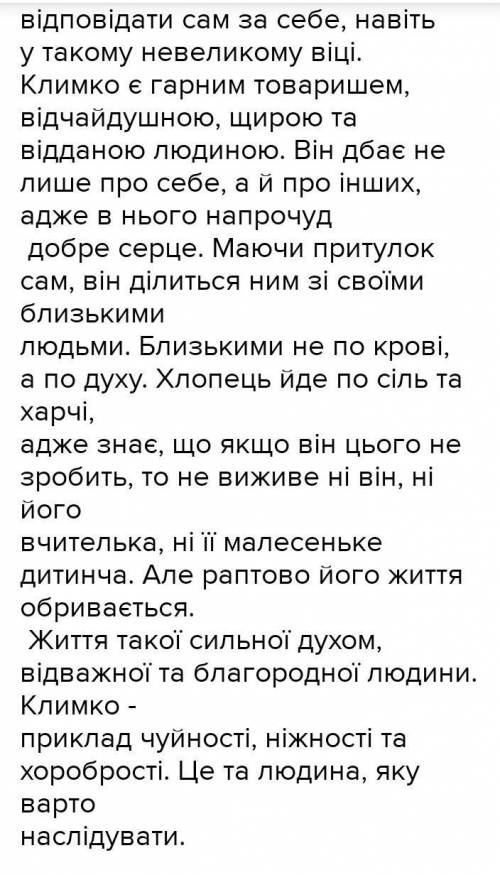 відповідати сам за себе, навіть у такому невеликому віці. Климко є гарним товаришем, відчайдушною, щирою та відданою людиною. Він дбає не лише про себе, а й про інших, адже в нього напрочуд добре серце. Маючи притулок сам, він ділиться ним зі своїми близькими людьми. Близькими не по крові, а по духу. Хлопець йде по сіль та харчі, адже знає, що якщо він цього не зробить, то не виживе ні він, ні його вчителька, ні її малесеньке дитинча. Але раптово його життя обривається.

Життя такої сильної духом, відважної та благородної людини. Климко - приклад чуйності, ніжності та хоробрості. Це та людина, яку варто наслідувати.